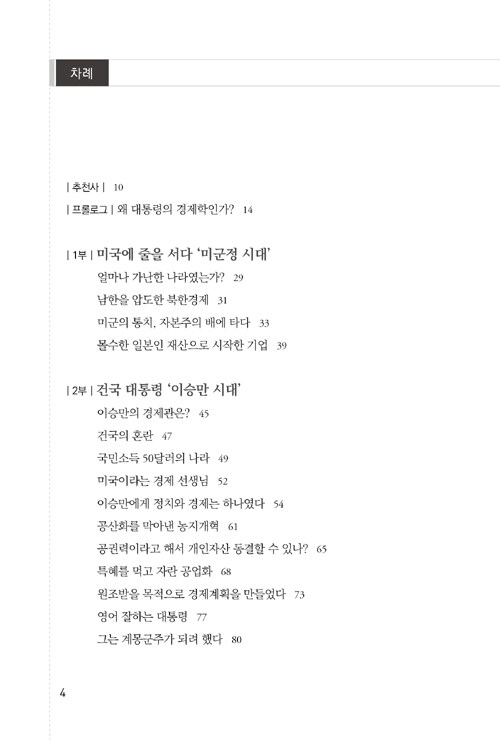 차례

| 추천사 | 10

| 프롤로그 | 왜 대통령의 경제학인가? 14

| 1부 | 미국에 줄을 서다 '미군정 시대'

얼마나 가난한 나라였는가? 29

남한을 압도한 북한경제 31

미군의 통치, 자본주의 배에 타다 33

몰수한 일본인 재산으로 시작한 기업 39

| 2부 | 건국 대통령 '이승만 시대'

이승만의 경제관은? 45

건국의 혼란 47

국민소득 50달러의 나라 49

미국이라는 경제 선생님 52

이승만에게 정치와 경제는 하나였다 54

공산화를 막아낸 농지개혁 61

공권력이라고 해서 개인자산 동결할 수 있나? 65

특혜를 먹고 자란 공업화 68

원조받을 목적으로 경제계획을 만들었다 73

영어 잘하는 대통령 77

그는 계몽군주가 되려 했다 80

4